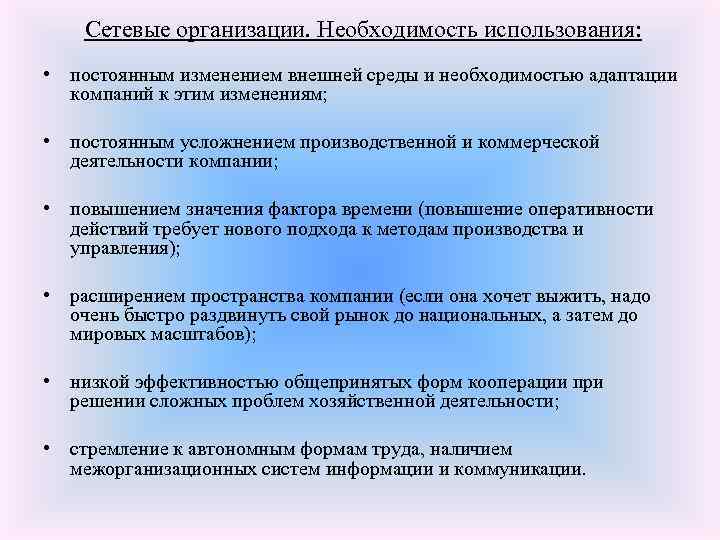 Сетевые организации. Необходимость использования:

• постоянным изменением внешней среды и необходимостью адаптации компаний к этим изменениям;

• постоянным усложнением производственной и коммерческой деятельности компании;

• повышением значения фактора времени (повышение оперативности действий требует нового подхода к методам производства и управления);

• расширением пространства компании (если она хочет выжить, надо очень быстро раздвинуть свой рынок до национальных, а затем до мировых масштабов);

• низкой эффективностью общепринятых форм кооперации при решении сложных проблем хозяйственной деятельности;

• стремление к автономным формам труда, наличием межорганизационных систем информации и коммуникации.